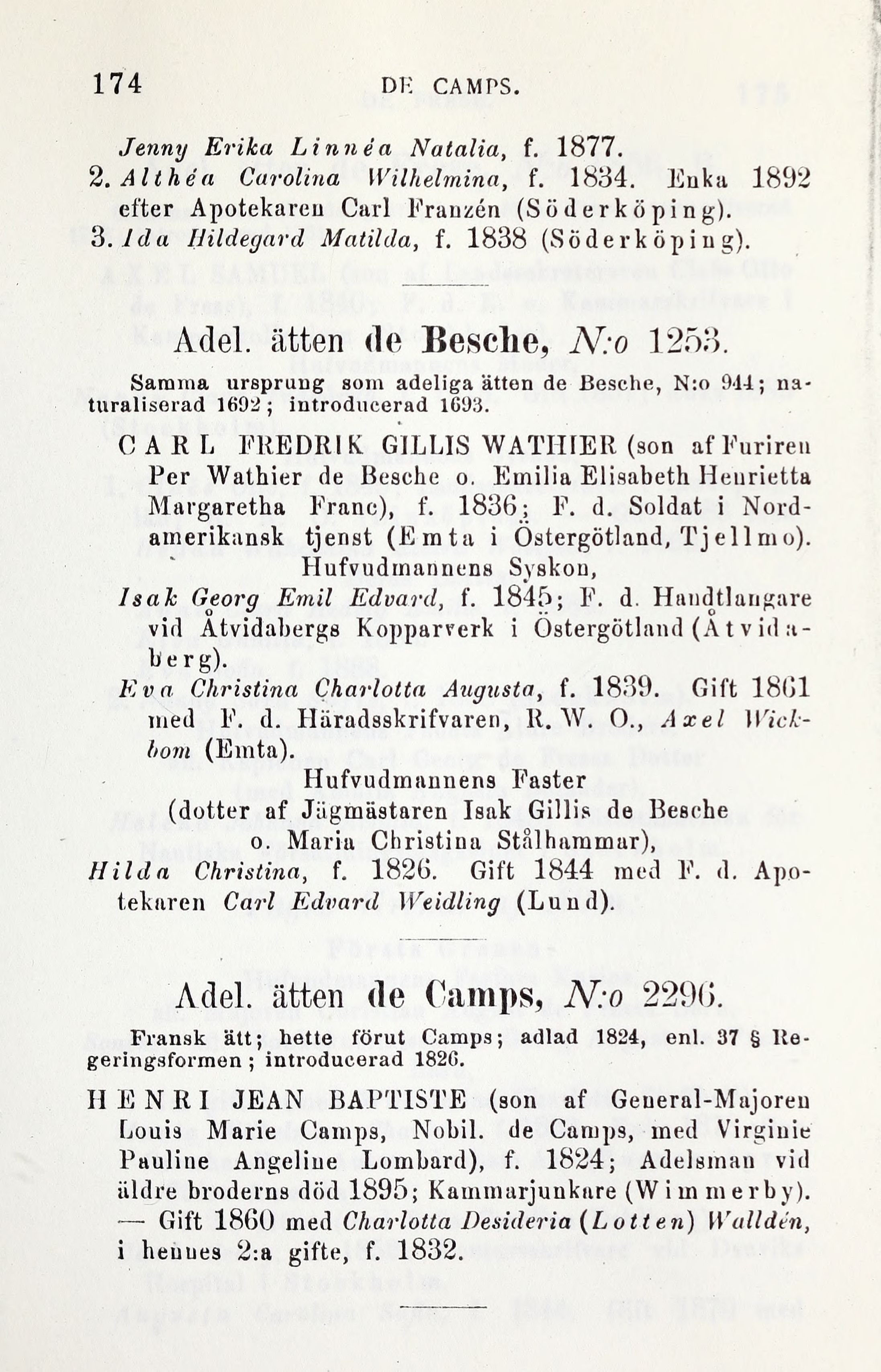 174 DE CAMPS.

Jenny Erika Linnéa Natalia, f. 1877.
2. Althéa Carolina Wilhelmina, f. 1834. Enka 1892 efter Apotekaren Carl Franzén (Söderköping).
3. Ida Hildegard Matilda, f. 1838 (Söderköping).

Adel. ätten de Besche, N:o 1253.

Samma ursprung som adeliga ätten de Besche, N:o 944; naturaliserad 1692; introducerad 1693.

CARL FREDRIK GILLIS WATHIER (son af Furiren Per Wathier de Besche o. Emilia Elisabeth Henrietta Margaretha Franc), f. 1836; F. d. Soldat i Nordamerikansk tjenst (Emta i Östergötland, Tjellmo).

Hufvudmannens Syskon,

Isak Georg Emil Edvard, f. 1845; F. d. Handtlangare vid Åtvidabergs Kopparverk i Östergötland (Åtvidaberg).

Eva Christina Charlotta Augusta, f. 1839. Gift 1861 med F. d. Häradsskrifvaren, R. W. O., Axel Wickbom (Emta).

Hufvudmannens Faster
(dotter af Jägmästaren Isak Gillis de Besche o. Maria Christina Stålhammar),

Hilda Christina, f. 1826. Gift 1844 med F. d. Apotekaren Carl Edvard Weidling (Lund).

Adel. ätten de Camps, N:o 2296.

Fransk ätt; hette förut Camps; adlad 1824, enl. 37 § Regeringsformen; introducerad 1826.

HENRI JEAN BAPTISTE (son af General-Majoren Louis Marie Camps, Nobil. de Camps, med Virginie Pauline Angeline Lombard), f. 1824; Adelsman vid äldre broderns död 1895; Kammarjunkare (Wimmerby). — Gift 1860 med Charlotta Desideria (Lotten) Walldén, i hennes 2:a gifte, f. 1832.